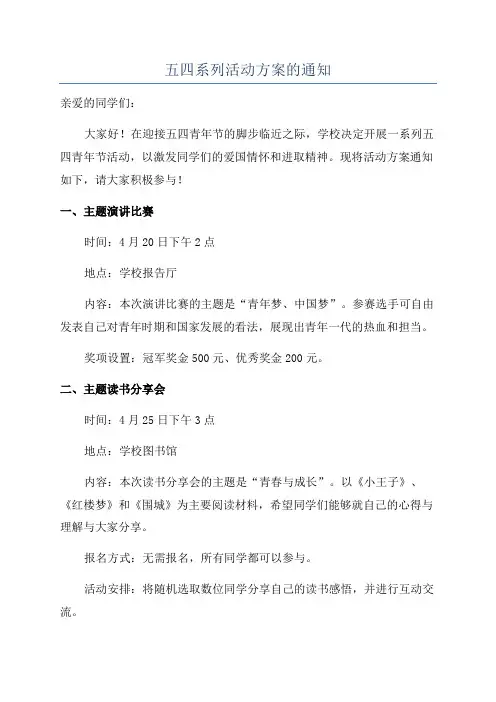 五四系列活动方案的通知

亲爱的同学们：

大家好！在迎接五四青年节的脚步临近之际，学校决定开展一系列五四青年节活动，以激发同学们的爱国情怀和进取精神。现将活动方案通知如下，请大家积极参与！

一、主题演讲比赛

时间：4月20日下午2点

地点：学校报告厅

内容：本次演讲比赛的主题是“青年梦、中国梦”。参赛选手可自由发表自己对青年时期和国家发展的看法，展现出青年一代的热血和担当。

奖项设置：冠军奖金500元、优秀奖金200元。

二、主题读书分享会

时间：4月25日下午3点

地点：学校图书馆

内容：本次读书分享会的主题是“青春与成长”。以《小王子》、《红楼梦》和《围城》为主要阅读材料，希望同学们能够就自己的心得与理解与大家分享。

报名方式：无需报名，所有同学都可以参与。

活动安排：将随机选取数位同学分享自己的读书感悟，并进行互动交流。